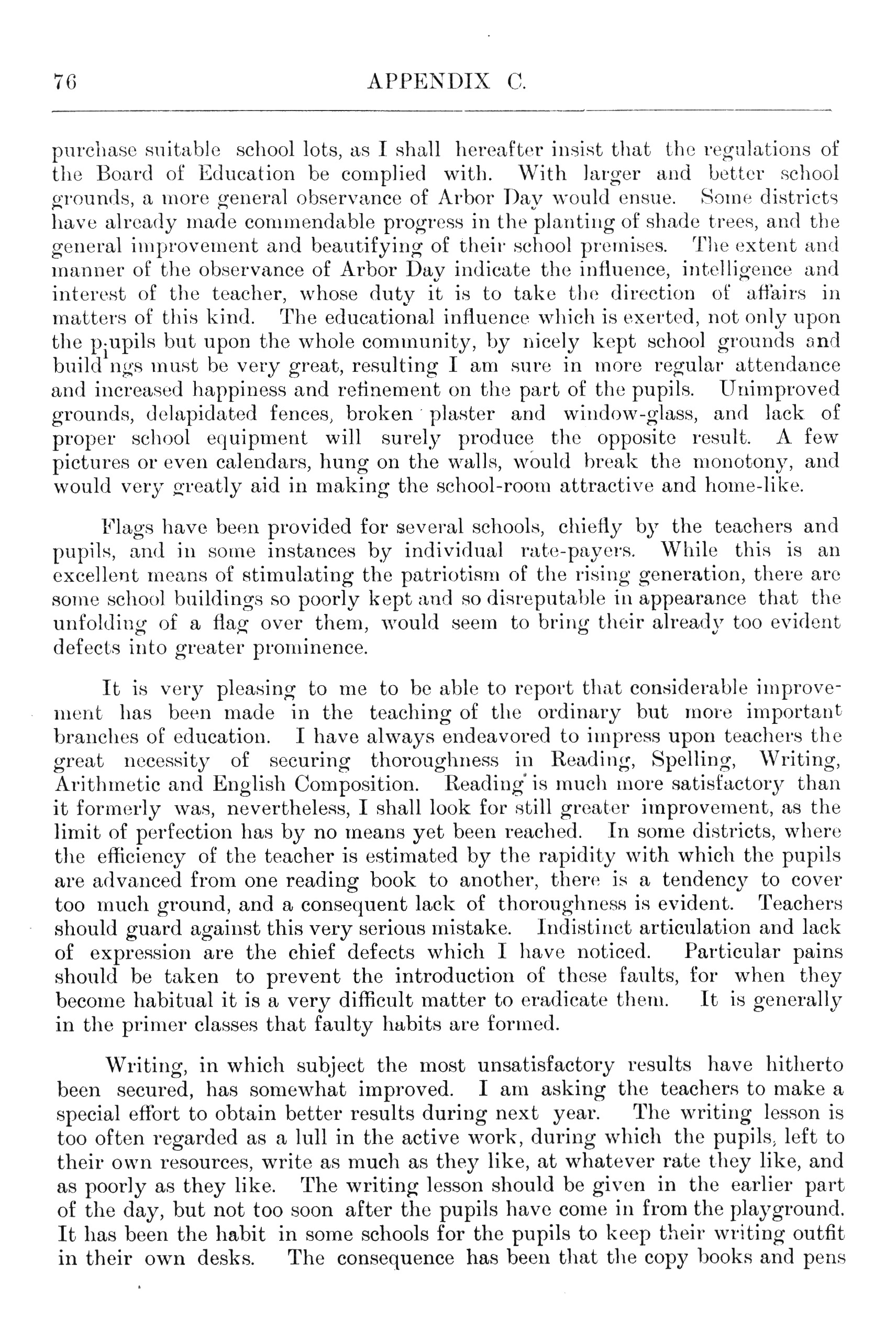 76 APPENDIX C.

purchase suitable school lots, as I shall hereafter insist that the regulations of the Board of Education be complied with. With larger and better school grounds, a more general observance of Arbor Day would ensue. Some districts have already made commendable progress in the planting of shade trees, and the general improvement and beautifying of their school premises. The extent and manner of the observance of Arbor Day indicate the influence, intelligence and interest of the teacher, whose duty it is to take the direction of affairs in matters of this kind. The educational influence which is exerted, not only upon the pupils but upon the whole community, by nicely kept school grounds and buildings must be very great, resulting I am sure in more regular attendance and increased happiness and refinement on the part of the pupils. Unimproved grounds, delapidated fences, broken plaster and window-glass, and lack of proper school equipment will surely produce the opposite result. A few pictures or even calendars, hung on the walls, would break the monotony, and would very greatly aid in making the school-room attractive and home-like.

Flags have been provided for several schools, chiefly by the teachers and pupils, and in some instances by individual rate-payers. While this is an excellent means of stimulating the patriotism of the rising generation, there are some school buildings so poorly kept and so disreputable in appearance that the unfolding of a flag over them, would seem to bring their already too evident defects into greater prominence.

It is very pleasing to me to be able to report that considerable improvement has been made in the teaching of the ordinary but more important branches of education. I have always endeavored to impress upon teachers the great necessity of securing thoroughness in Reading, Spelling, Writing, Arithmetic and English Composition. Reading is much more satisfactory than it formerly was, nevertheless, I shall look for still greater improvement, as the limit of perfection has by no means yet been reached. In some districts, where the efficiency of the teacher is estimated by the rapidity with which the pupils are advanced from one reading book to another, there is a tendency to cover too much ground, and a consequent lack of thoroughness is evident. Teachers should guard against this very serious mistake. Indistinct articulation and lack of expression are the chief defects which I have noticed. Particular pains should be taken to prevent the introduction of these faults, for when they become habitual it is a very difficult matter to eradicate them. It is generally in the primer classes that faulty habits are formed.

Writing, in which subject the most unsatisfactory results have hitherto been secured, has somewhat improved. I am asking the teachers to make a special effort to obtain better results during next year. The writing lesson is too often regarded as a lull in the active work, during which the pupils, left to their own resources, write as much as they like, at whatever rate they like, and as poorly as they like. The writing lesson should be given in the earlier part of the day, but not too soon after the pupils have come in from the playground. It has been the habit in some schools for the pupils to keep their writing outfit in their own desks. The consequence has been that the copy books and pens